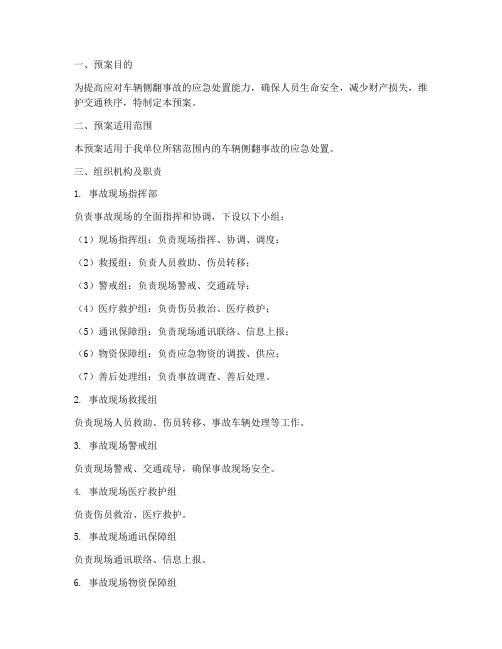 一、预案目的

为提高应对车辆侧翻事故的应急处置能力，确保人员生命安全，减少财产损失，维护交通秩序，特制定本预案。

二、预案适用范围

本预案适用于我单位所辖范围内的车辆侧翻事故的应急处置。

三、组织机构及职责

1. 事故现场指挥部

负责事故现场的全面指挥和协调，下设以下小组：

（1）现场指挥组：负责现场指挥、协调、调度；

（2）救援组：负责人员救助、伤员转移；

（3）警戒组：负责现场警戒、交通疏导；

（4）医疗救护组：负责伤员救治、医疗救护；

（5）通讯保障组：负责现场通讯联络、信息上报；

（6）物资保障组：负责应急物资的调拨、供应；

（7）善后处理组：负责事故调查、善后处理。

2. 事故现场救援组

负责现场人员救助、伤员转移、事故车辆处理等工作。

3. 事故现场警戒组

负责现场警戒、交通疏导，确保事故现场安全。

4. 事故现场医疗救护组

负责伤员救治、医疗救护。

5. 事故现场通讯保障组

负责现场通讯联络、信息上报。

6. 事故现场物资保障组